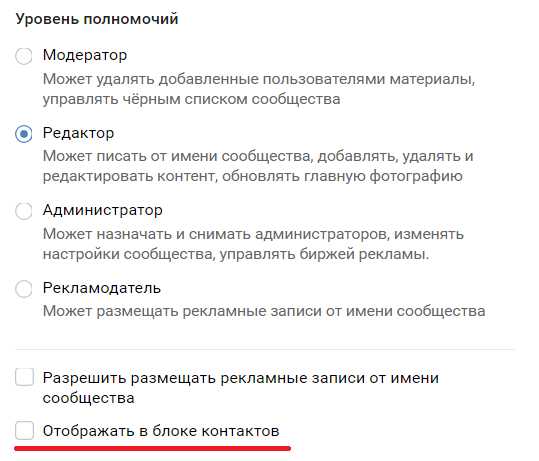 Уровень полномочий

Модератор
Может удалять добавленные пользователями материалы, управлять чёрным списком сообщества

Редактор
Может писать от имени сообщества, добавлять, удалять и редактировать контент, обновлять главную фотографию

Администратор
Может назначать и снимать администраторов, изменять настройки сообщества, управлять биржей рекламы.

Рекламодатель
Может размещать рекламные записи от имени сообщества

Разрешить размещать рекламные записи от имени сообщества

Отображать в блоке контактов